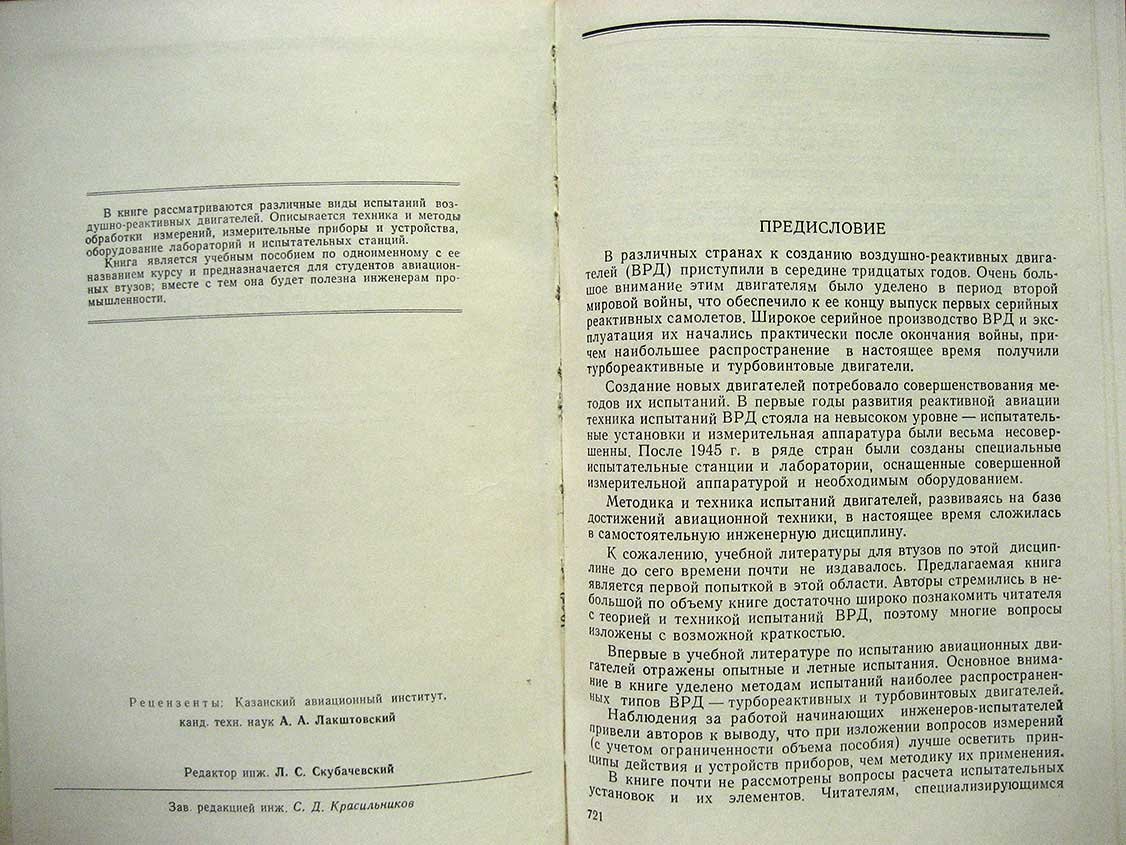 В книге рассматриваются различные виды испытаний воздушно-реактивных двигателей. Описывается техника и методы обработки измерений, измерительные приборы и устройства, оборудование лабораторий и испытательных станций.

Книга является учебным пособием по одноименному с ее названием курсу и предназначается для студентов авиационных втузов; вместе с тем она будет полезна инженерам промышленности.

Рецензенты: Казанский авиационный институт, канд. техн. наук А. А. Лакштовский

Редактор инж. Л. С. Скубачевский

Зав. редакцией инж. С. Д. Красильников

ПРЕДИСЛОВИЕ

В различных странах к созданию воздушно-реактивных двигателей (ВРД) приступили в середине тридцатых годов. Очень большое внимание этим двигателям было уделено в период второй мировой войны, что обеспечило к ее концу выпуск первых серийных реактивных самолетов. Широкое серийное производство ВРД и эксплуатация их начались практически после окончания войны, причем наибольшее распространение в настоящее время получили турбореактивные и турбовинтовые двигатели.

Создание новых двигателей потребовало совершенствования методов их испытаний. В первые годы развития реактивной авиации техника испытаний ВРД стояла на невысоком уровне — испытательные установки и измерительная аппаратура были весьма несовершенны. После 1945 г. в ряде стран были созданы специальные испытательные станции и лаборатории, оснащенные совершенной измерительной аппаратурой и необходимым оборудованием.

Методика и техника испытаний двигателей, развиваясь на базе достижений авиационной техники, в настоящее время сложилась в самостоятельную инженерную дисциплину.

К сожалению, учебной литературы для втузов по этой дисциплине до сего времени почти не издавалось. Предлагаемая книга является первой попыткой в этой области. Авторы стремились в небольшой по объему книге достаточно широко познакомить читателя с теорией и техникой испытаний ВРД, поэтому многие вопросы изложены с возможной краткостью.

Впервые в учебной литературе по испытанию авиационных двигателей отражены опытные и летные испытания. Основное внимание в книге уделено методам испытаний наиболее распространенных типов ВРД — турбореактивных и турбовинтовых двигателей.

Наблюдения за работой начинающих инженеров-испытателей привели авторов к выводу, что при изложении вопросов измерений (с учетом ограниченности объема пособия) лучше осветить принципы действия и устройств приборов, чем методику их применения.

В книге почти не рассмотрены вопросы расчета испытательных установок и их элементов. Читателям, специализирующимся

721